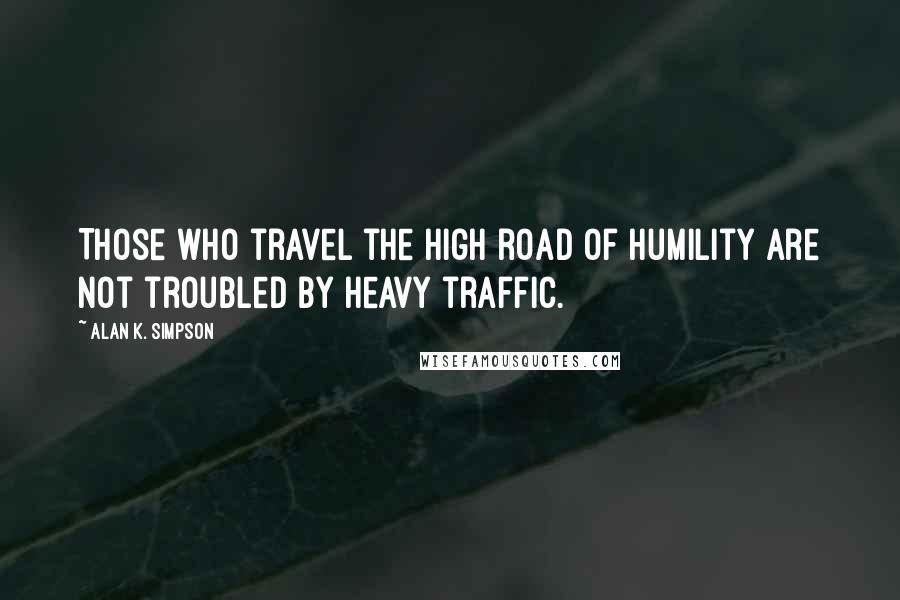 THOSE WHO TRAVEL THE HIGH ROAD OF HUMILITY ARE NOT TROUBLED BY HEAVY TRAFFIC.

~ ALAN K. SIMPSON

WISEFAMOUSQUOTES.COM